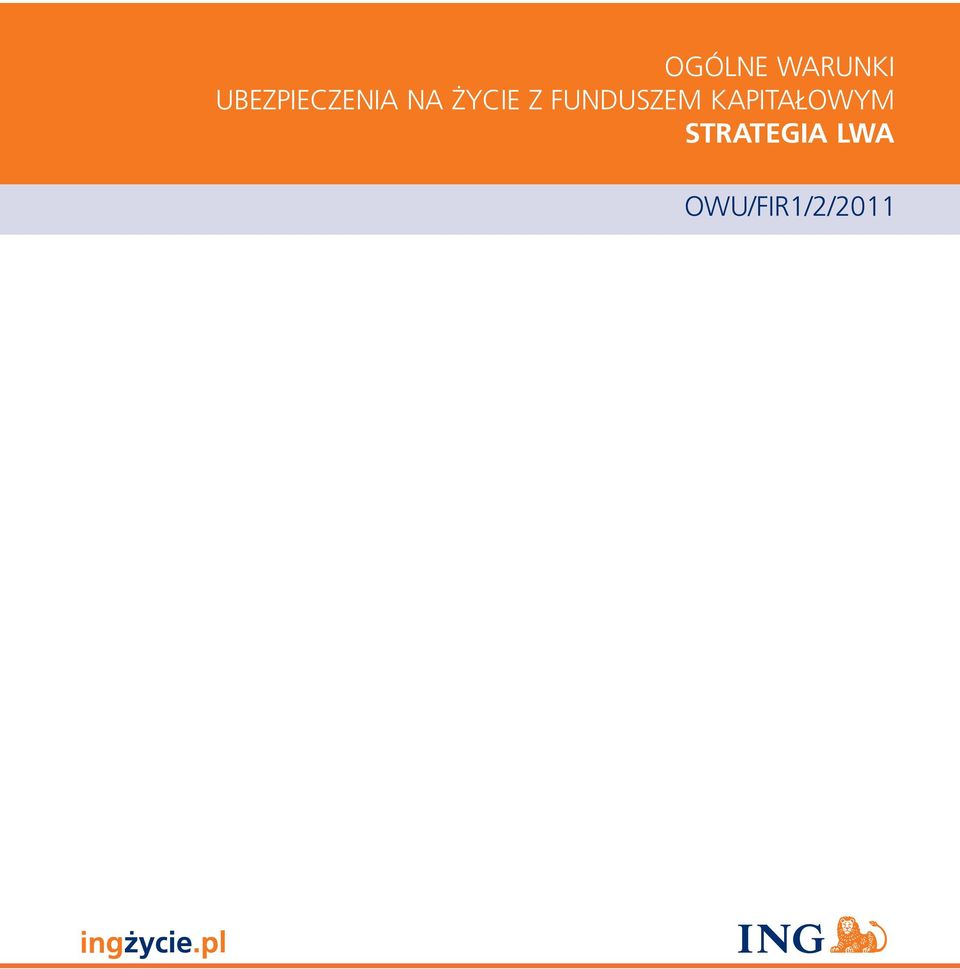 OGÓLNE WARUNKI
UBEZPIECZENIA NA ŻYCIE Z FUNDUSZEM KAPITAŁOWYM
STRATEGIA LWA

OWU/FIR1/2/2011

ingżycie.pl

ING